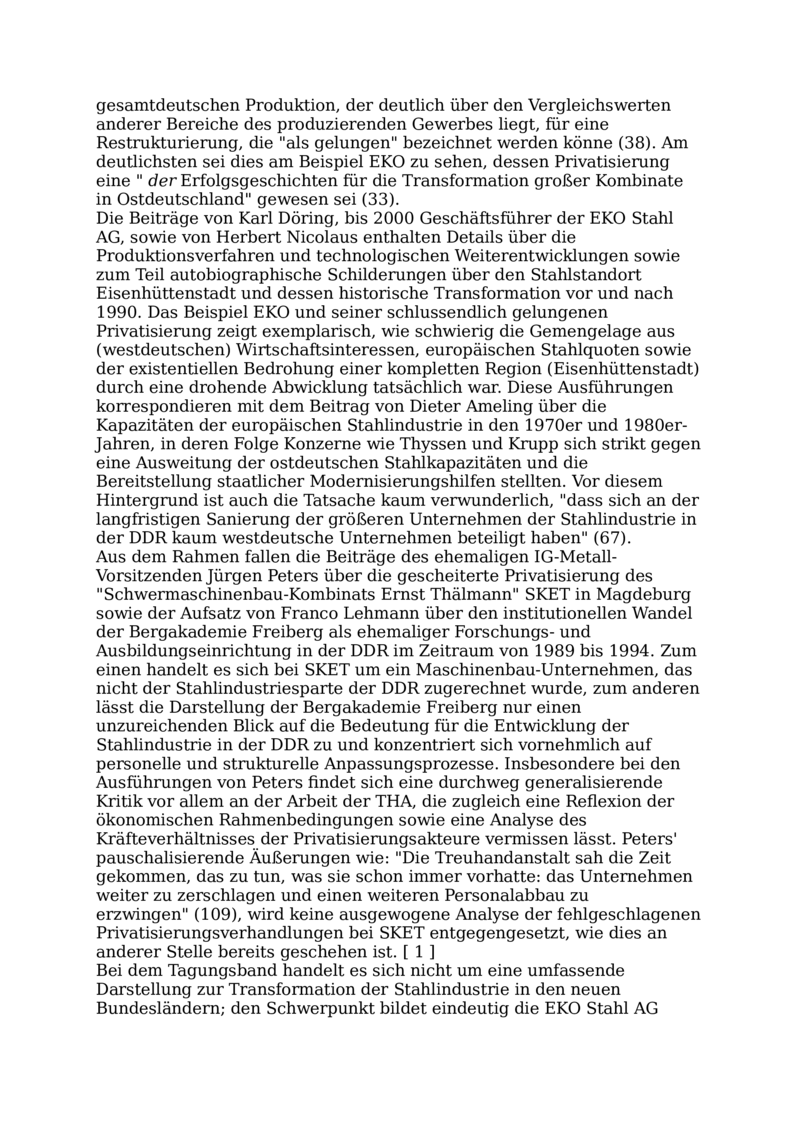 gesamtdeutschen Produktion, der deutlich über den Vergleichswerten anderer Bereiche des produzierenden Gewerbes liegt, für eine Restrukturierung, die "als gelungen" bezeichnet werden könne (38). Am deutlichsten sei dies am Beispiel EKO zu sehen, dessen Privatisierung eine " der Erfolgsgeschichten für die Transformation großer Kombinate in Ostdeutschland" gewesen sei (33).
Die Beiträge von Karl Döring, bis 2000 Geschäftsführer der EKO Stahl AG, sowie von Herbert Nicolaus enthalten Details über die Produktionsverfahren und technologischen Weiterentwicklungen sowie zum Teil autobiographische Schilderungen über den Stahlstandort Eisenhüttenstadt und dessen historische Transformation vor und nach 1990. Das Beispiel EKO und seiner schlussendlich gelungenen Privatisierung zeigt exemplarisch, wie schwierig die Gemengelage aus (westdeutschen) Wirtschaftsinteressen, europäischen Stahlquoten sowie der existentiellen Bedrohung einer kompletten Region (Eisenhüttenstadt) durch eine drohende Abwicklung tatsächlich war. Diese Ausführungen korrespondieren mit dem Beitrag von Dieter Ameling über die Kapazitäten der europäischen Stahlindustrie in den 1970er und 1980er-Jahren, in deren Folge Konzerne wie Thyssen und Krupp sich strikt gegen eine Ausweitung der ostdeutschen Stahlkapazitäten und die Bereitstellung staatlicher Modernisierungshilfen stellten. Vor diesem Hintergrund ist auch die Tatsache kaum verwunderlich, "dass sich an der langfristigen Sanierung der größeren Unternehmen der Stahlindustrie in der DDR kaum westdeutsche Unternehmen beteiligt haben" (67).
Aus dem Rahmen fallen die Beiträge des ehemaligen IG-Metall-Vorsitzenden Jürgen Peters über die gescheiterte Privatisierung des "Schwermaschinenbau-Kombinats Ernst Thälmann" SKET in Magdeburg sowie der Aufsatz von Franco Lehmann über den institutionellen Wandel der Bergakademie Freiberg als ehemaliger Forschungs- und Ausbildungseinrichtung in der DDR im Zeitraum von 1989 bis 1994. Zum einen handelt es sich bei SKET um ein Maschinenbau-Unternehmen, das nicht der Stahlindustriesparte der DDR zugerechnet wurde, zum anderen lässt die Darstellung der Bergakademie Freiberg nur einen unzureichenden Blick auf die Bedeutung für die Entwicklung der Stahlindustrie in der DDR zu und konzentriert sich vornehmlich auf personelle und strukturelle Anpassungsprozesse. Insbesondere bei den Ausführungen von Peters findet sich eine durchweg generalisierende Kritik vor allem an der Arbeit der THA, die zugleich eine Reflexion der ökonomischen Rahmenbedingungen sowie eine Analyse des Kräfteverhältnisses der Privatisierungsakteure vermissen lässt. Peters' pauschalisierende Äußerungen wie: "Die Treuhandanstalt sah die Zeit gekommen, das zu tun, was sie schon immer vorhatte: das Unternehmen weiter zu zerschlagen und einen weiteren Personalabbau zu erzwingen" (109), wird keine ausgewogene Analyse der fehlgeschlagenen Privatisierungsverhandlungen bei SKET entgegengesetzt, wie dies an anderer Stelle bereits geschehen ist. [ 1 ]
Bei dem Tagungsband handelt es sich nicht um eine umfassende Darstellung zur Transformation der Stahlindustrie in den neuen Bundesländern; den Schwerpunkt bildet eindeutig die EKO Stahl AG